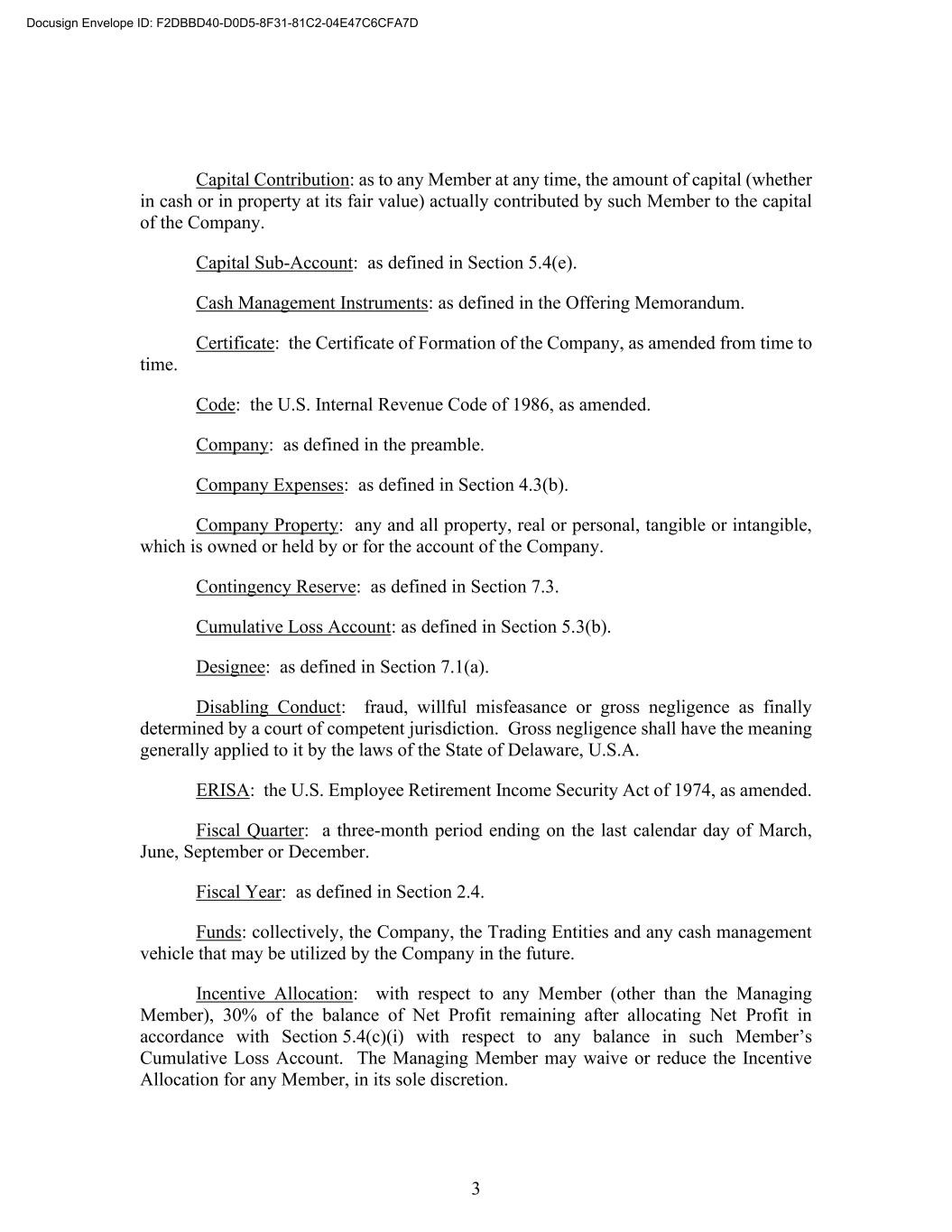 Docusign Envelope ID: F2DBBD40-D0D5-8F31-81C2-04E47C6CFA7D

Capital Contribution: as to any Member at any time, the amount of capital (whether in cash or in property at its fair value) actually contributed by such Member to the capital of the Company.

Capital Sub-Account: as defined in Section 5.4(e).

Cash Management Instruments: as defined in the Offering Memorandum.

Certificate: the Certificate of Formation of the Company, as amended from time to time.

Code: the U.S. Internal Revenue Code of 1986, as amended.

Company: as defined in the preamble.

Company Expenses: as defined in Section 4.3(b).

Company Property: any and all property, real or personal, tangible or intangible, which is owned or held by or for the account of the Company.

Contingency Reserve: as defined in Section 7.3.

Cumulative Loss Account: as defined in Section 5.3(b).

Designee: as defined in Section 7.1(a).

Disabling Conduct: fraud, willful misfeasance or gross negligence as finally determined by a court of competent jurisdiction. Gross negligence shall have the meaning generally applied to it by the laws of the State of Delaware, U.S.A.

ERISA: the U.S. Employee Retirement Income Security Act of 1974, as amended.

Fiscal Quarter: a three-month period ending on the last calendar day of March, June, September or December.

Fiscal Year: as defined in Section 2.4.

Funds: collectively, the Company, the Trading Entities and any cash management vehicle that may be utilized by the Company in the future.

Incentive Allocation: with respect to any Member (other than the Managing Member), 30% of the balance of Net Profit remaining after allocating Net Profit in accordance with Section 5.4(c)(i) with respect to any balance in such Member's Cumulative Loss Account. The Managing Member may waive or reduce the Incentive Allocation for any Member, in its sole discretion.

3